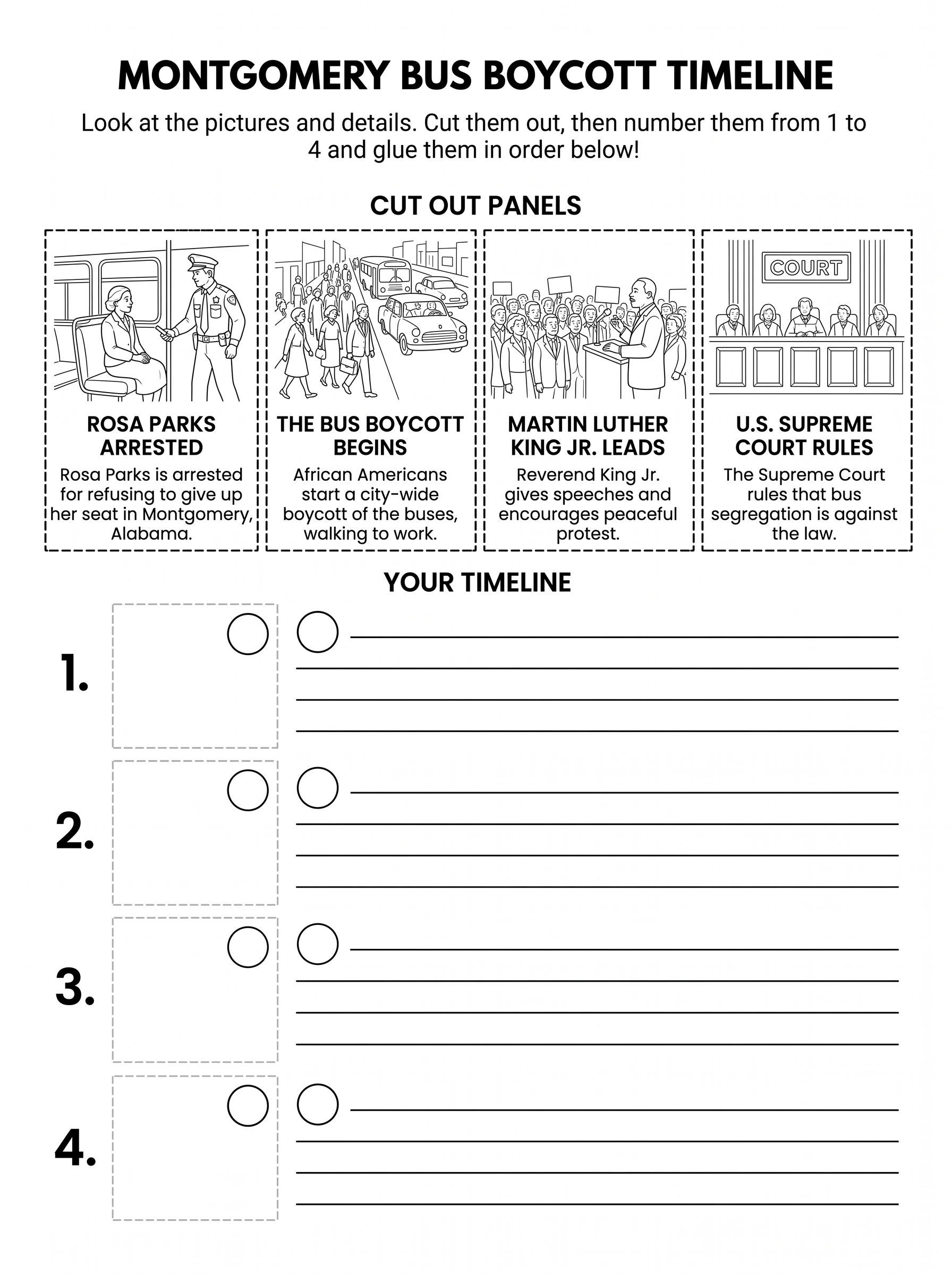 MONTGOMERY BUS BOYCOTT TIMELINE

Look at the pictures and details. Cut them out, then number them from 1 to 4 and glue them in order below!

CUT OUT PANELS

ROSA PARKS ARRESTED
Rosa Parks is arrested for refusing to give up her seat in Montgomery, Alabama.

THE BUS BOYCOTT BEGINS
African Americans start a city-wide boycott of the buses, walking to work.

MARTIN LUTHER KING JR. LEADS
Reverend King Jr. gives speeches and encourages peaceful protest.

COURT

U.S. SUPREME COURT RULES
The Supreme Court rules that bus segregation is against the law.

YOUR TIMELINE

1.

2.

3.

4.